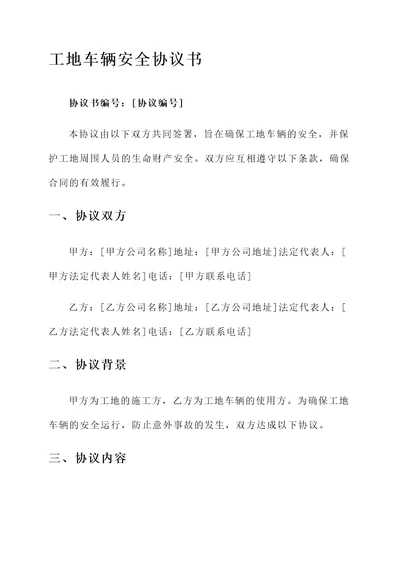 工地车辆安全协议书

协议书编号：[协议编号]

本协议由以下双方共同签署，旨在确保工地车辆的安全，并保护工地周围人员的生命财产安全。双方应互相遵守以下条款，确保合同的有效履行。

一、协议双方

甲方：[甲方公司名称]地址：[甲方公司地址]法定代表人：[甲方法定代表人姓名]电话：[甲方联系电话]

乙方：[乙方公司名称]地址：[乙方公司地址]法定代表人：[乙方法定代表人姓名]电话：[乙方联系电话]

二、协议背景

甲方为工地的施工方，乙方为工地车辆的使用方。为确保工地车辆的安全运行，防止意外事故的发生，双方达成以下协议。

三、协议内容